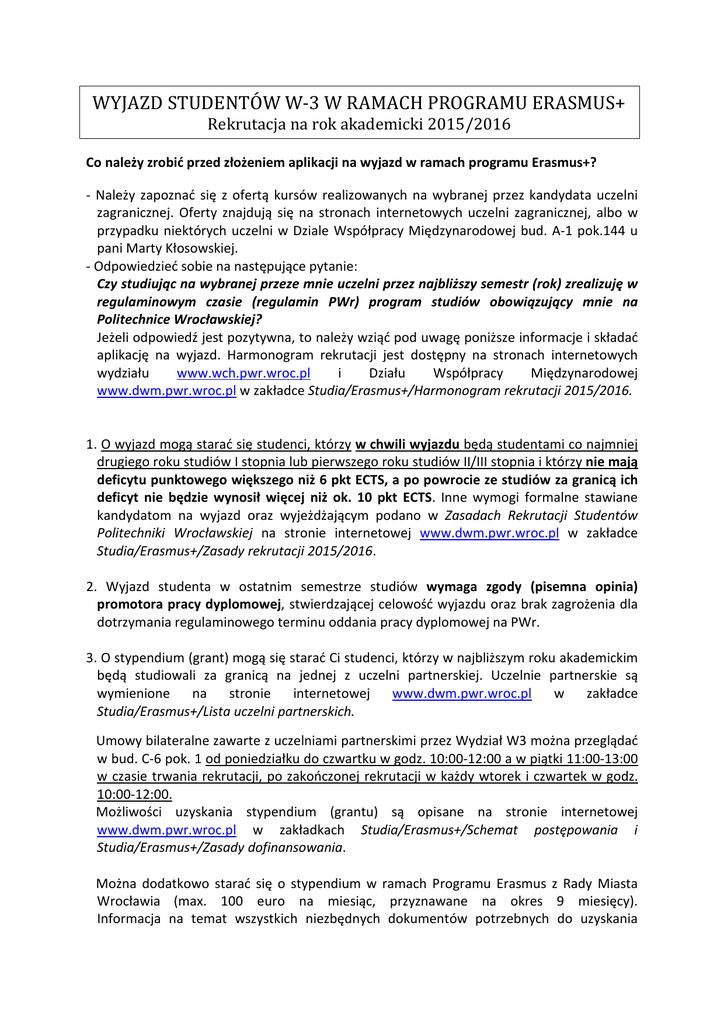 WYJAZD STUDENTÓW W-3 W RAMACH PROGRAMU ERASMUS+
Rekrutacja na rok akademicki 2015/2016

Co należy zrobić przed złożeniem aplikacji na wyjazd w ramach programu Erasmus+?

- Należy zapoznać się z ofertą kursów realizowanych na wybranej przez kandydata uczelni zagranicznej. Oferty znajdują się na stronach internetowych uczelni zagranicznej, albo w przypadku niektórych uczelni w Dziale Współpracy Międzynarodowej bud. A-1 pok.144 u pani Marty Kłosowskiej.
- Odpowiedzieć sobie na następujące pytanie:
Czy studiując na wybranej przeze mnie uczelni przez najbliższy semestr (rok) zrealizuję w regulaminowym czasie (regulamin PWr) program studiów obowiązujący mnie na Politechnice Wrocławskiej?
Jeżeli odpowiedź jest pozytywna, to należy wziąć pod uwagę poniższe informacje i składać aplikację na wyjazd. Harmonogram rekrutacji jest dostępny na stronach internetowych wydziału www.wch.pwr.wroc.pl i Działu Współpracy Międzynarodowej www.dwm.pwr.wroc.pl w zakładce Studia/Erasmus+/Harmonogram rekrutacji 2015/2016.

1. O wyjazd mogą starać się studenci, którzy w chwili wyjazdu będą studentami co najmniej drugiego roku studiów I stopnia lub pierwszego roku studiów II/III stopnia i którzy nie mają deficytu punktowego większego niż 6 pkt ECTS, a po powrocie ze studiów za granicą ich deficyt nie będzie wynosił więcej niż ok. 10 pkt ECTS. Inne wymogi formalne stawiane kandydatom na wyjazd oraz wyjeżdżającym podano w Zasadach Rekrutacji Studentów Politechniki Wrocławskiej na stronie internetowej www.dwm.pwr.wroc.pl w zakładce Studia/Erasmus+/Zasady rekrutacji 2015/2016.

2. Wyjazd studenta w ostatnim semestrze studiów wymaga zgody (pisemna opinia) promotora pracy dyplomowej, stwierdzającej celowość wyjazdu oraz brak zagrożenia dla dotrzymania regulaminowego terminu oddania pracy dyplomowej na PWr.

3. O stypendium (grant) mogą się starać Ci studenci, którzy w najbliższym roku akademickim będą studiowali za granicą na jednej z uczelni partnerskiej. Uczelnie partnerskie są wymienione na stronie internetowej www.dwm.pwr.wroc.pl w zakładce Studia/Erasmus+/Lista uczelni partnerskich.

Umowy bilateralne zawarte z uczelniami partnerskimi przez Wydział W3 można przeglądać w bud. C-6 pok. 1 od poniedziałku do czwartku w godz. 10:00-12:00 a w piątki 11:00-13:00 w czasie trwania rekrutacji, po zakończonej rekrutacji w każdy wtorek i czwartek w godz. 10:00-12:00.
Możliwości uzyskania stypendium (grantu) są opisane na stronie internetowej www.dwm.pwr.wroc.pl w zakładkach Studia/Erasmus+/Schemat postępowania i Studia/Erasmus+/Zasady dofinansowania.

Można dodatkowo starać się o stypendium w ramach Programu Erasmus z Rady Miasta Wrocławia (max. 100 euro na miesiąc, przyznawane na okres 9 miesięcy). Informacja na temat wszystkich niezbędnych dokumentów potrzebnych do uzyskania